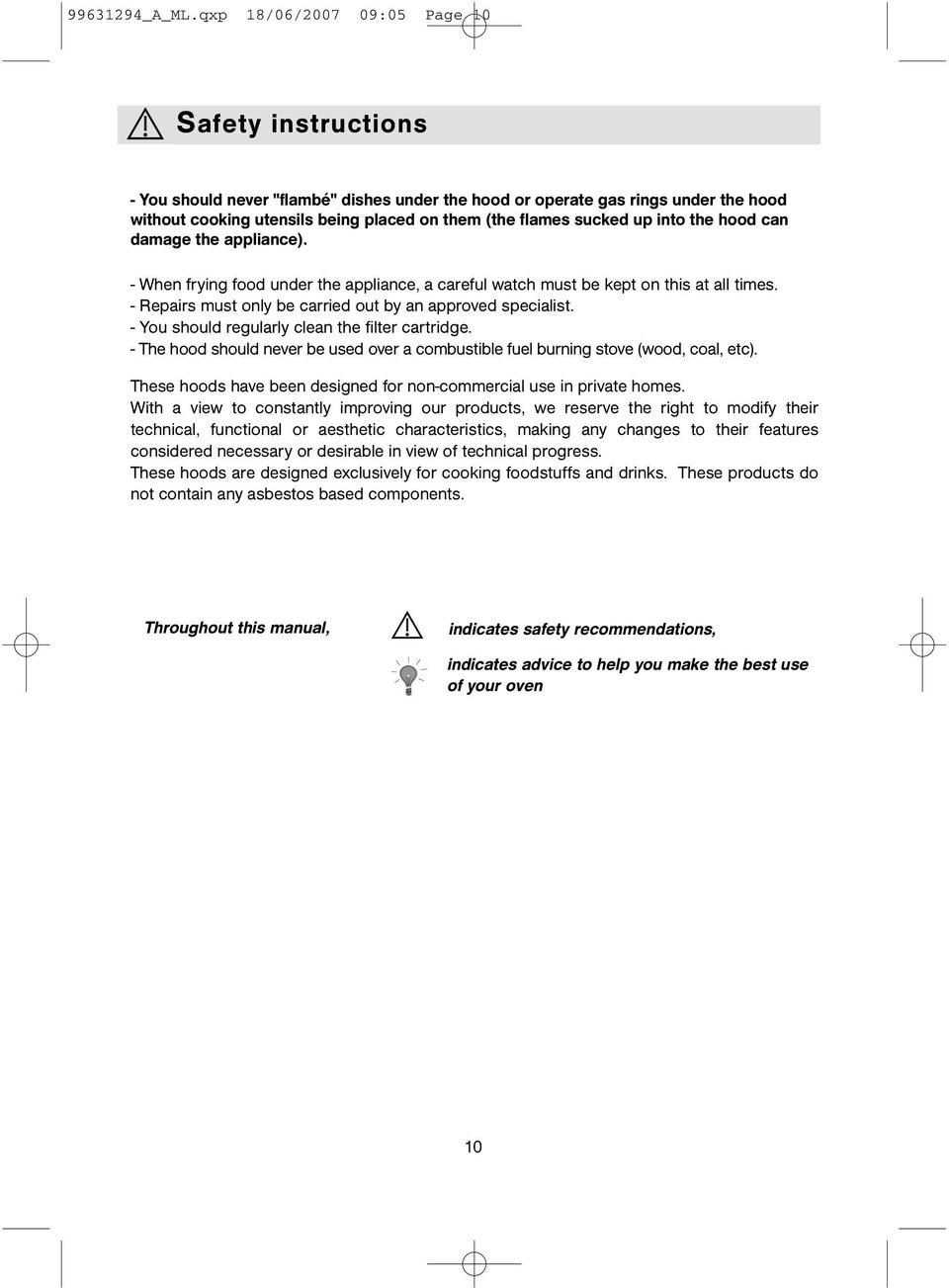 99631294_A_ML.qxp 18/06/2007 09:05 Page 10

Safety instructions

- You should never "flambé" dishes under the hood or operate gas rings under the hood without cooking utensils being placed on them (the flames sucked up into the hood can damage the appliance).

- When frying food under the appliance, a careful watch must be kept on this at all times.
- Repairs must only be carried out by an approved specialist.
- You should regularly clean the filter cartridge.
- The hood should never be used over a combustible fuel burning stove (wood, coal, etc).

These hoods have been designed for non-commercial use in private homes.
With a view to constantly improving our products, we reserve the right to modify their technical, functional or aesthetic characteristics, making any changes to their features considered necessary or desirable in view of technical progress.
These hoods are designed exclusively for cooking foodstuffs and drinks. These products do not contain any asbestos based components.

Throughout this manual, indicates safety recommendations,

indicates advice to help you make the best use of your oven

10